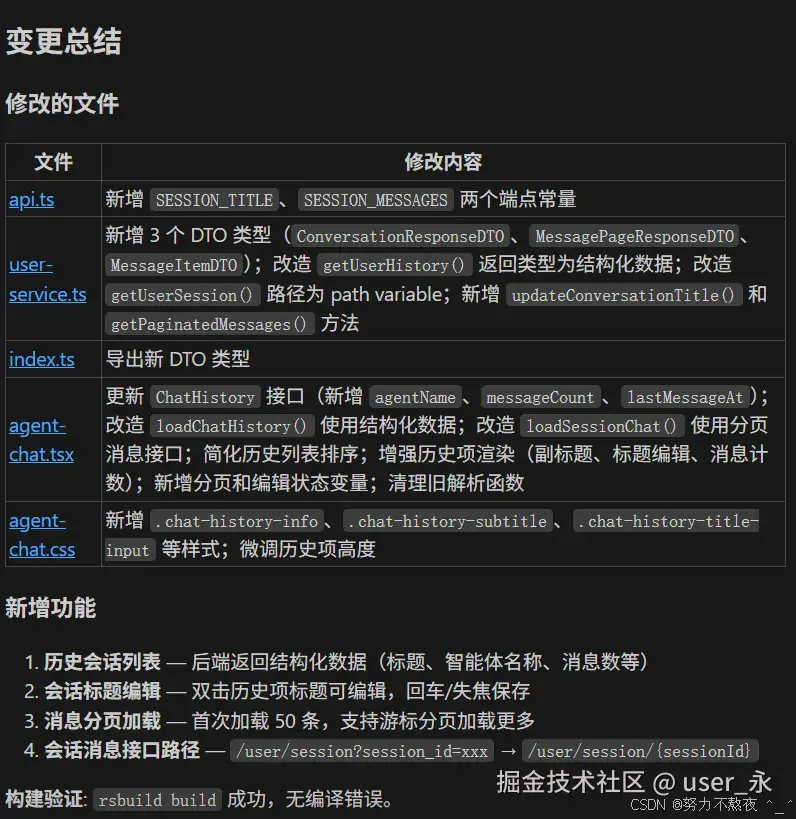 变更总结

修改的文件

| 文件 | 修改内容 |
|---|---|
| api.ts | 新增 SESSION_TITLE、SESSION_MESSAGES 两个端点常量 |
| user-service.ts | 新增 3 个 DTO 类型（ConversationResponseDTO、MessagePageResponseDTO、MessageItemDTO）；改造 getUserHistory() 返回类型为结构化数据；改造 getUserSession() 路径为 path variable；新增 updateConversationTitle() 和 getPaginatedMessages() 方法 |
| index.ts | 导出新 DTO 类型 |
| agent-chat.tsx | 更新 ChatHistory 接口（新增 agentName、messageCount、lastMessageAt）；改造 loadChatHistory() 使用结构化数据；改造 loadSessionChat() 使用分页消息接口；简化历史列表排序；增强历史项渲染（副标题、标题编辑、消息计数）；新增分页和编辑状态变量；清理旧解析函数 |
| agent-chat.css | 新增 .chat-history-info、.chat-history-subtitle、.chat-history-title-input 等样式；微调历史项高度 |

新增功能

1. 历史会话列表 — 后端返回结构化数据（标题、智能体名称、消息数等）
2. 会话标题编辑 — 双击历史项标题可编辑，回车/失焦保存
3. 消息分页加载 — 首次加载 50 条，支持游标分页加载更多
4. 会话消息接口路径 — /user/session?session_id=xxx → /user/session/{sessionId}

构建验证: rsbuild build 成功，无编译错误。

掘金技术社区 @ user_永
CSDN @努力不熬夜 ^_^